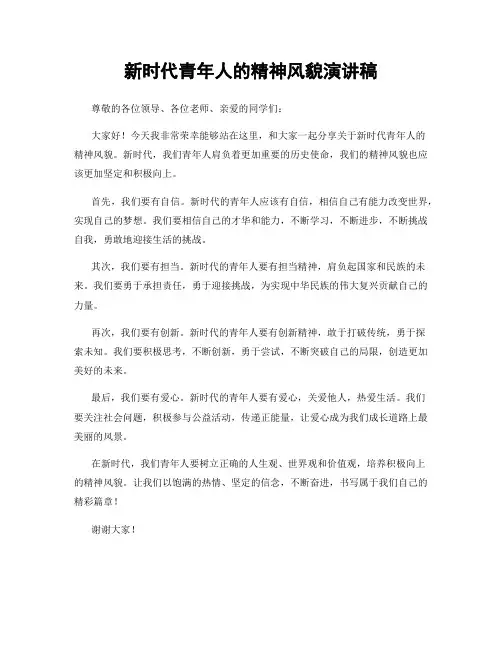 新时代青年人的精神风貌演讲稿

尊敬的各位领导、各位老师、亲爱的同学们：

大家好！今天我非常荣幸能够站在这里，和大家一起分享关于新时代青年人的精神风貌。新时代，我们青年人肩负着更加重要的历史使命，我们的精神风貌也应该更加坚定和积极向上。

首先，我们要有自信。新时代的青年人应该有自信，相信自己有能力改变世界，实现自己的梦想。我们要相信自己的才华和能力，不断学习，不断进步，不断挑战自我，勇敢地迎接生活的挑战。

其次，我们要有担当。新时代的青年人要有担当精神，肩负起国家和民族的未来。我们要勇于承担责任，勇于迎接挑战，为实现中华民族的伟大复兴贡献自己的力量。

再次，我们要有创新。新时代的青年人要有创新精神，敢于打破传统，勇于探索未知。我们要积极思考，不断创新，勇于尝试，不断突破自己的局限，创造更加美好的未来。

最后，我们要有爱心。新时代的青年人要有爱心，关爱他人，热爱生活。我们要关注社会问题，积极参与公益活动，传递正能量，让爱心成为我们成长道路上最美丽的风景。

在新时代，我们青年人要树立正确的人生观、世界观和价值观，培养积极向上的精神风貌。让我们以饱满的热情、坚定的信念，不断奋进，书写属于我们自己的精彩篇章！

谢谢大家！